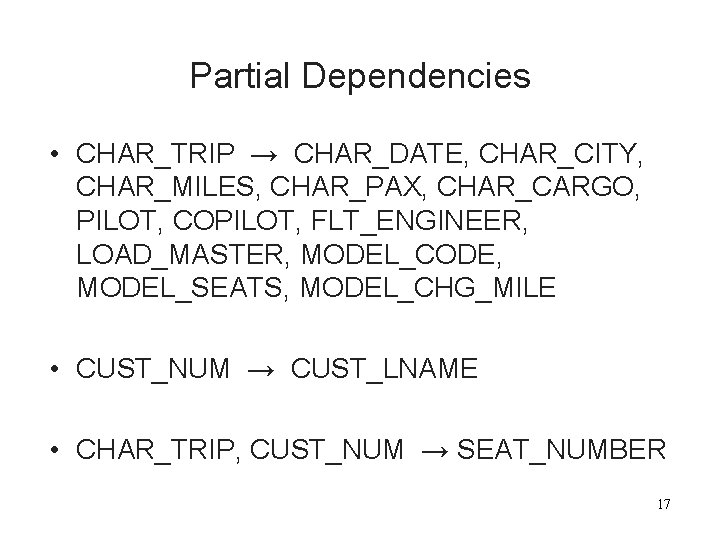 Partial Dependencies

• CHAR_TRIP → CHAR_DATE, CHAR_CITY, CHAR_MILES, CHAR_PAX, CHAR_CARGO, PILOT, COPILOT, FLT_ENGINEER, LOAD_MASTER, MODEL_CODE, MODEL_SEATS, MODEL_CHG_MILE

• CUST_NUM → CUST_LNAME

• CHAR_TRIP, CUST_NUM → SEAT_NUMBER

17